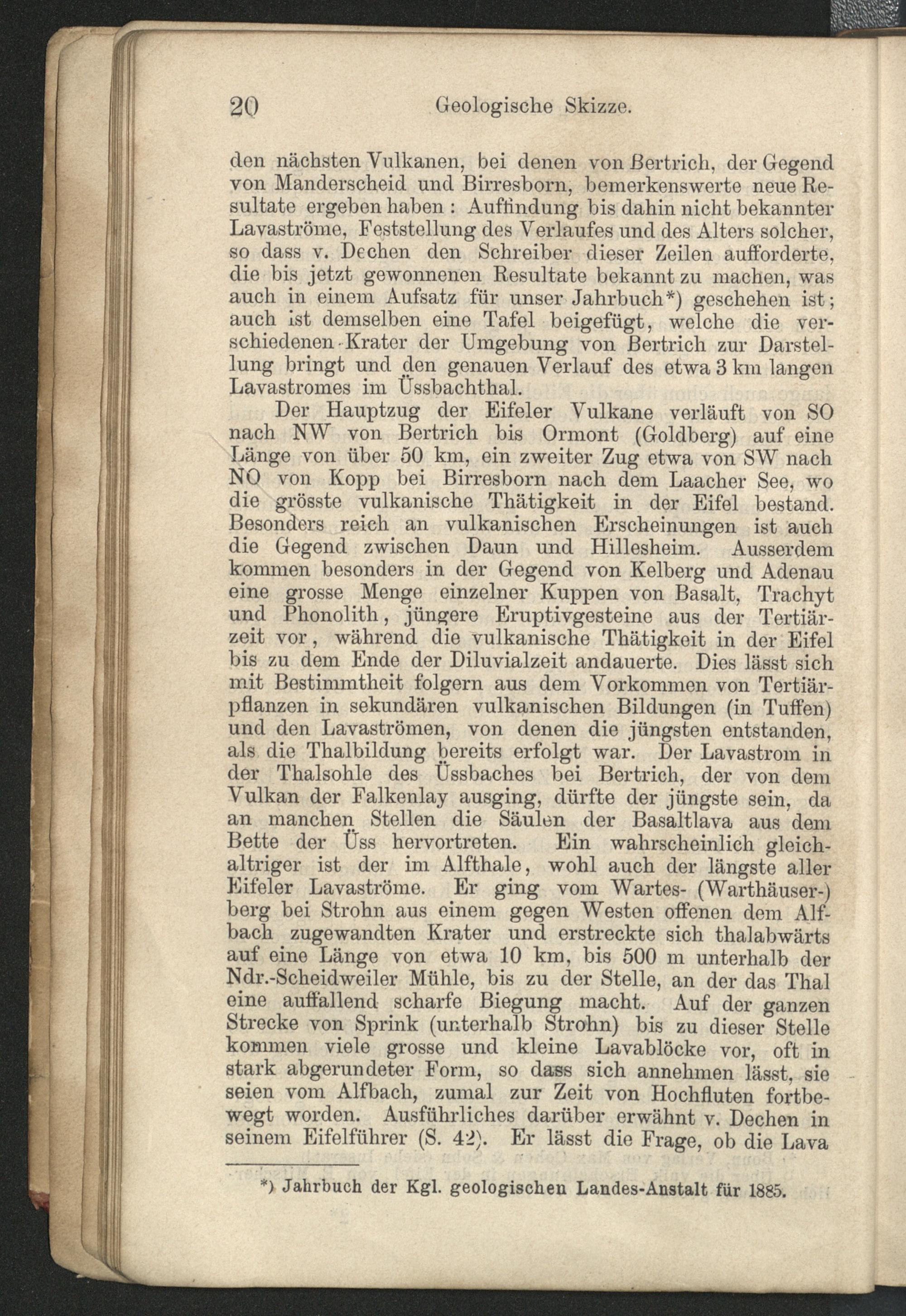 20 Geologische Skizze.

den nächsten Vulkanen, bei denen von Bertrich, der Gegend von Manderscheid und Birresborn, bemerkenswerte neue Resultate ergeben haben: Auffindung bis dahin nicht bekannter Lavaströme, Feststellung des Verlaufes und des Alters solcher, so dass v. Dechen den Schreiber dieser Zeilen aufforderte, die bis jetzt gewonnenen Resultate bekannt zu machen, was auch in einem Aufsatz für unser Jahrbuch*) geschehen ist; auch ist demselben eine Tafel beigefügt, welche die verschiedenen Krater der Umgebung von Bertrich zur Darstellung bringt und den genauen Verlauf des etwa 3 km langen Lavastromes im Üssbachthal.

Der Hauptzug der Eifeler Vulkane verläuft von SO nach NW von Bertrich bis Ormont (Goldberg) auf eine Länge von über 50 km, ein zweiter Zug etwa von SW nach NO von Kopp bei Birresborn nach dem Laacher See, wo die grösste vulkanische Thätigkeit in der Eifel bestand. Besonders reich an vulkanischen Erscheinungen ist auch die Gegend zwischen Daun und Hillesheim. Ausserdem kommen besonders in der Gegend von Kelberg und Adenau eine grosse Menge einzelner Kuppen von Basalt, Trachyt und Phonolith, jüngere Eruptivgesteine aus der Tertiärzeit vor, während die vulkanische Thätigkeit in der Eifel bis zu dem Ende der Diluvialzeit andauerte. Dies lässt sich mit Bestimmtheit folgern aus dem Vorkommen von Tertiärpflanzen in sekundären vulkanischen Bildungen (in Tuffen) und den Lavaströmen, von denen die jüngsten entstanden, als die Thalbildung bereits erfolgt war. Der Lavastrom in der Thalsohle des Üssbaches bei Bertrich, der von dem Vulkan der Falkenlay ausging, dürfte der jüngste sein, da an manchen Stellen die Säulen der Basaltlava aus dem Bette der Üss hervortreten. Ein wahrscheinlich gleichaltriger ist der im Alfthale, wohl auch der längste aller Eifeler Lavaströme. Er ging vom Wartes- (Warthäuser-) berg bei Strohn aus einem gegen Westen offenen dem Alfbach zugewandten Krater und erstreckte sich thalabwärts auf eine Länge von etwa 10 km, bis 500 m unterhalb der Ndr.-Scheidweiler Mühle, bis zu der Stelle, an der das Thal eine auffallend scharfe Biegung macht. Auf der ganzen Strecke von Sprink (unterhalb Strohn) bis zu dieser Stelle kommen viele grosse und kleine Lavablöcke vor, oft in stark abgerundeter Form, so dass sich annehmen lässt, sie seien vom Alfbach, zumal zur Zeit von Hochfluten fortbewegt worden. Ausführliches darüber erwähnt v. Dechen in seinem Eifelführer (S. 42). Er lässt die Frage, ob die Lava

*) Jahrbuch der Kgl. geologischen Landes-Anstalt für 1885.